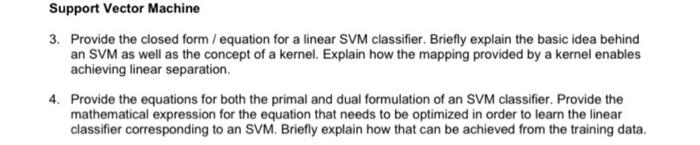 Support Vector Machine

3. Provide the closed form / equation for a linear SVM classifier. Briefly explain the basic idea behind an SVM as well as the concept of a kernel. Explain how the mapping provided by a kernel enables achieving linear separation.

4. Provide the equations for both the primal and dual formulation of an SVM classifier. Provide the mathematical expression for the equation that needs to be optimized in order to learn the linear classifier corresponding to an SVM. Briefly explain how that can be achieved from the training data.